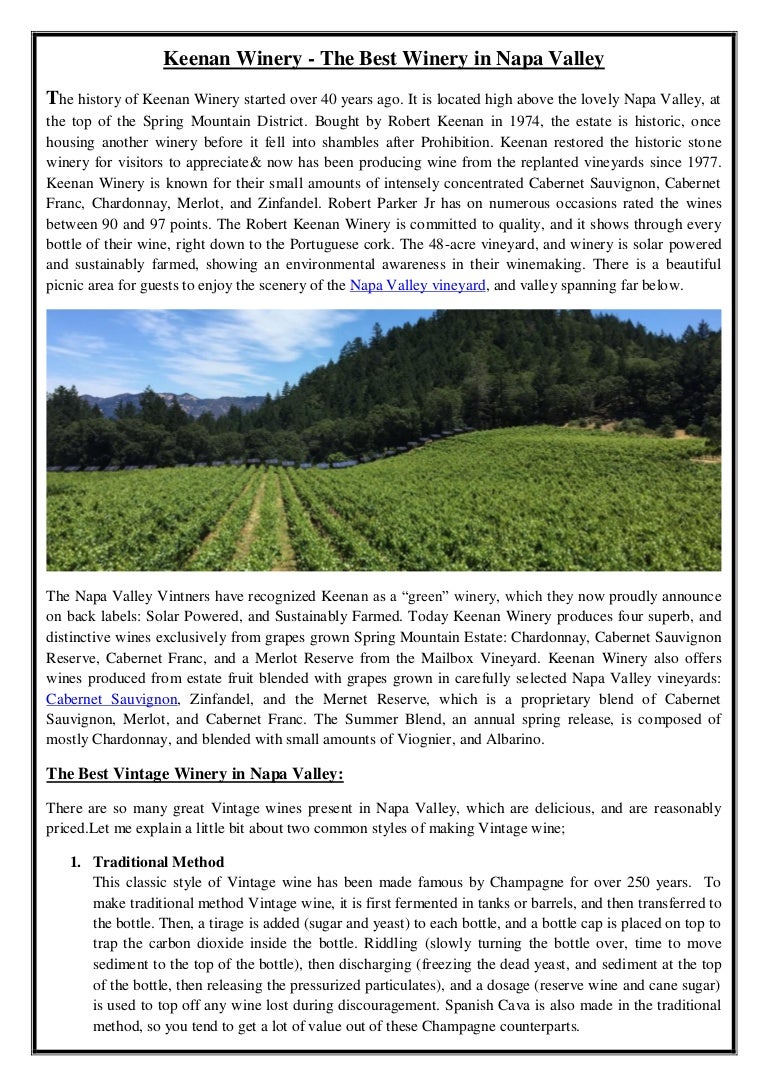 Keenan Winery - The Best Winery in Napa Valley

The history of Keenan Winery started over 40 years ago. It is located high above the lovely Napa Valley, at the top of the Spring Mountain District. Bought by Robert Keenan in 1974, the estate is historic, once housing another winery before it fell into shambles after Prohibition. Keenan restored the historic stone winery for visitors to appreciate& now has been producing wine from the replanted vineyards since 1977. Keenan Winery is known for their small amounts of intensely concentrated Cabernet Sauvignon, Cabernet Franc, Chardonnay, Merlot, and Zinfandel. Robert Parker Jr has on numerous occasions rated the wines between 90 and 97 points. The Robert Keenan Winery is committed to quality, and it shows through every bottle of their wine, right down to the Portuguese cork. The 48-acre vineyard, and winery is solar powered and sustainably farmed, showing an environmental awareness in their winemaking. There is a beautiful picnic area for guests to enjoy the scenery of the Napa Valley vineyard, and valley spanning far below.

The Napa Valley Vintners have recognized Keenan as a "green" winery, which they now proudly announce on back labels: Solar Powered, and Sustainably Farmed. Today Keenan Winery produces four superb, and distinctive wines exclusively from grapes grown Spring Mountain Estate: Chardonnay, Cabernet Sauvignon Reserve, Cabernet Franc, and a Merlot Reserve from the Mailbox Vineyard. Keenan Winery also offers wines produced from estate fruit blended with grapes grown in carefully selected Napa Valley vineyards: Cabernet Sauvignon, Zinfandel, and the Mernet Reserve, which is a proprietary blend of Cabernet Sauvignon, Merlot, and Cabernet Franc. The Summer Blend, an annual spring release, is composed of mostly Chardonnay, and blended with small amounts of Viognier, and Albarino.

The Best Vintage Winery in Napa Valley:

There are so many great Vintage wines present in Napa Valley, which are delicious, and are reasonably priced.Let me explain a little bit about two common styles of making Vintage wine;

1. Traditional Method
This classic style of Vintage wine has been made famous by Champagne for over 250 years. To make traditional method Vintage wine, it is first fermented in tanks or barrels, and then transferred to the bottle. Then, a tirage is added (sugar and yeast) to each bottle, and a bottle cap is placed on top to trap the carbon dioxide inside the bottle. Riddling (slowly turning the bottle over, time to move sediment to the top of the bottle), then discharging (freezing the dead yeast, and sediment at the top of the bottle, then releasing the pressurized particulates), and a dosage (reserve wine and cane sugar) is used to top off any wine lost during discouragement. Spanish Cava is also made in the traditional method, so you tend to get a lot of value out of these Champagne counterparts.